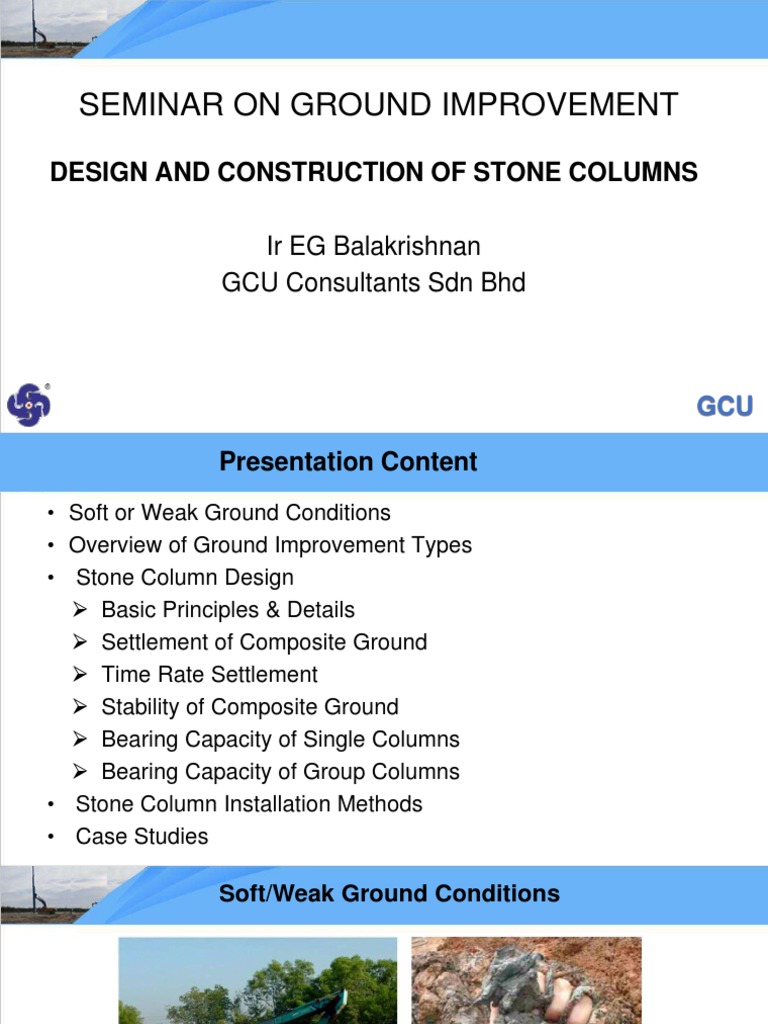 SEMINAR ON GROUND IMPROVEMENT

DESIGN AND CONSTRUCTION OF STONE COLUMNS

Ir EG Balakrishnan
GCU Consultants Sdn Bhd

GCU

Presentation Content

• Soft or Weak Ground Conditions
• Overview of Ground Improvement Types
• Stone Column Design
➢ Basic Principles & Details
➢ Settlement of Composite Ground
➢ Time Rate Settlement
➢ Stability of Composite Ground
➢ Bearing Capacity of Single Columns
➢ Bearing Capacity of Group Columns
• Stone Column Installation Methods
• Case Studies

Soft/Weak Ground Conditions